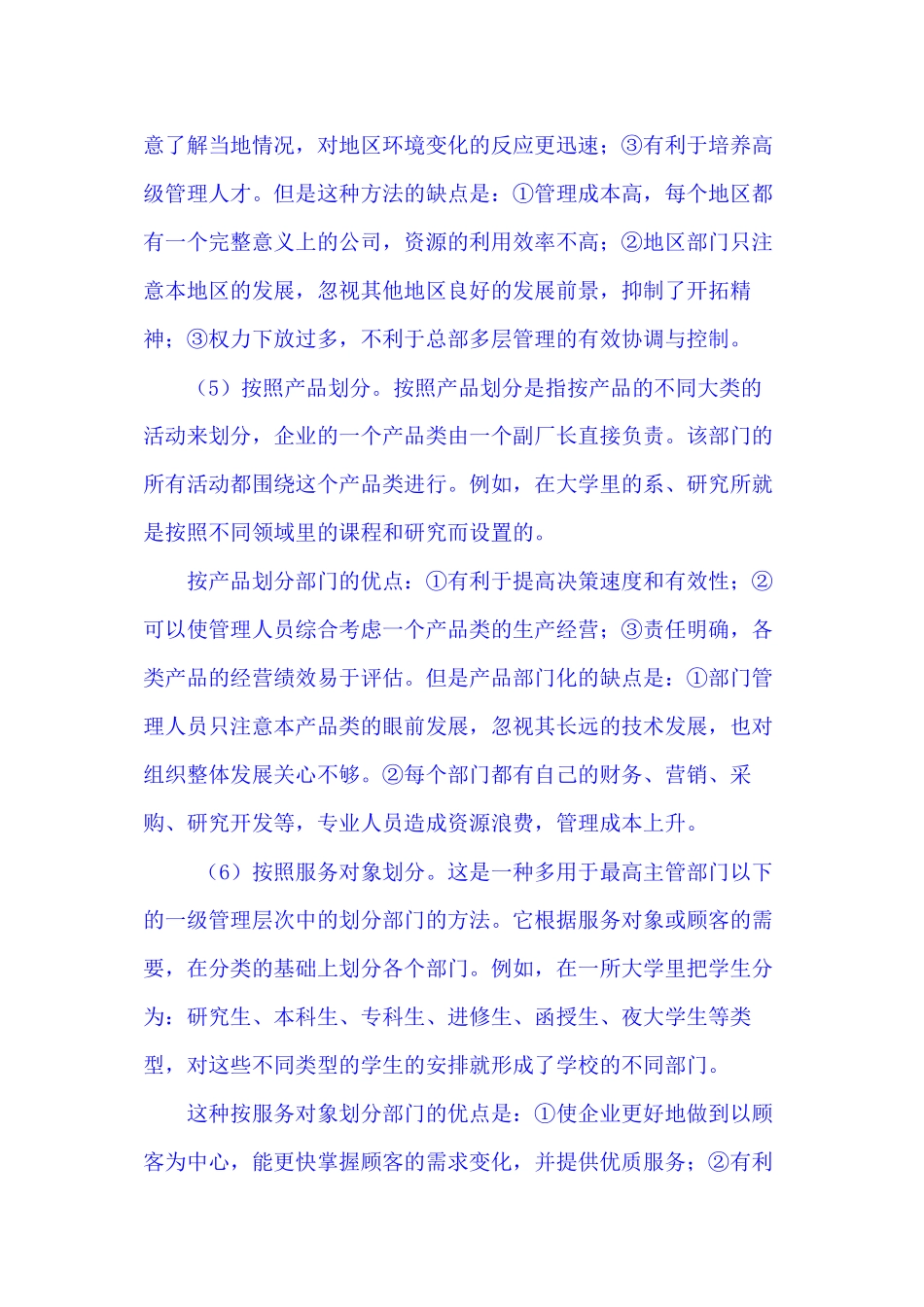 意了解当地情况，对地区环境变化的反应更迅速；③有利于培养高级管理人才。但是这种方法的缺点是：①管理成本高，每个地区都有一个完整意义上的公司，资源的利用效率不高；②地区部门只注意本地区的发展，忽视其他地区良好的发展前景，抑制了开拓精神；③权力下放过多，不利于总部多层管理的有效协调与控制。

（5）按照产品划分。按照产品划分是指按产品的不同大类的活动来划分，企业的一个产品类由一个副厂长直接负责。该部门的所有活动都围绕这个产品类进行。例如，在大学里的系、研究所就是按照不同领域里的课程和研究而设置的。

按产品划分部门的优点：①有利于提高决策速度和有效性；②可以使管理人员综合考虑一个产品类的生产经营；③责任明确，各类产品的经营绩效易于评估。但是产品部门化的缺点是：①部门管理人员只注意本产品类的眼前发展，忽视其长远的技术发展，也对组织整体发展关心不够。②每个部门都有自己的财务、营销、采购、研究开发等，专业人员造成资源浪费，管理成本上升。

（6）按照服务对象划分。这是一种多用于最高主管部门以下的一级管理层次中的划分部门的方法。它根据服务对象或顾客的需要，在分类的基础上划分各个部门。例如，在一所大学里把学生分为：研究生、本科生、专科生、进修生、函授生、夜大学生等类型，对这些不同类型的学生的安排就形成了学校的不同部门。

这种按服务对象划分部门的优点是：①使企业更好地做到以顾客为中心，能更快掌握顾客的需求变化，并提供优质服务；②有利